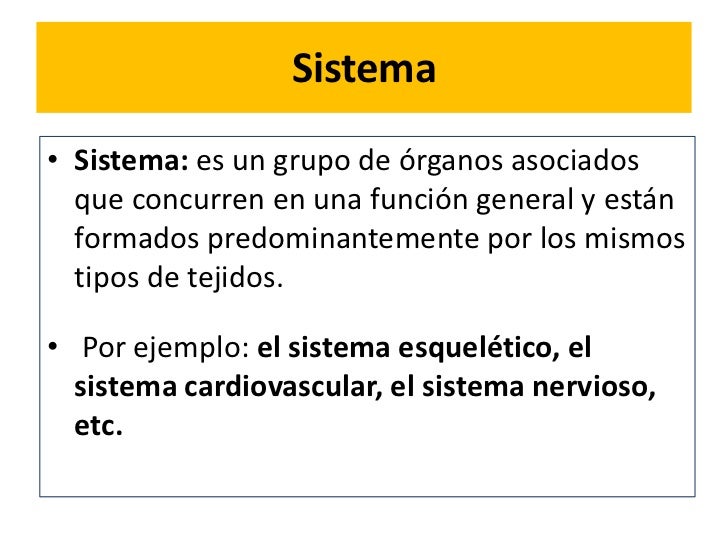 Sistema

• Sistema: es un grupo de órganos asociados que concurren en una función general y están formados predominantemente por los mismos tipos de tejidos.

• Por ejemplo: el sistema esquelético, el sistema cardiovascular, el sistema nervioso, etc.